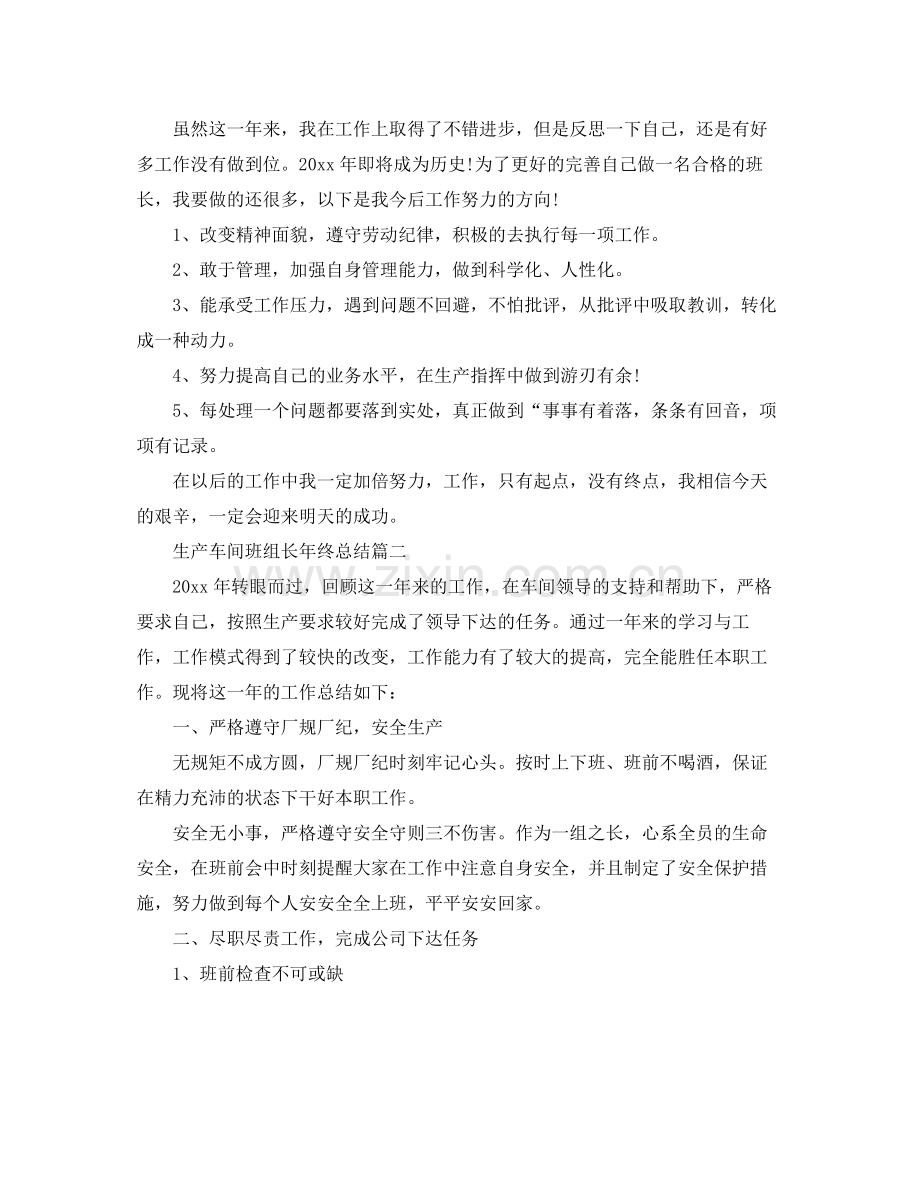 虽然这一年来，我在工作上取得了不错进步，但是反思一下自己，还是有好多工作没有做到位。20xx年即将成为历史!为了更好的完善自己做一名合格的班长，我要做的还很多，以下是我今后工作努力的方向!

1、改变精神面貌，遵守劳动纪律，积极的去执行每一项工作。

2、敢于管理，加强自身管理能力，做到科学化、人性化。

3、能承受工作压力，遇到问题不回避，不怕批评，从批评中吸取教训，转化成一种动力。

4、努力提高自己的业务水平，在生产指挥中做到游刃有余!

5、每处理一个问题都要落到实处，真正做到“事事有着落，条条有回音，项项有记录。

在以后的工作中我一定加倍努力，工作，只有起点，没有终点，我相信今天的艰辛，一定会迎来明天的成功。

生产车间班组长年终总结篇二

20xx年转眼而过，回顾这一年来的工作，在车间领导的支持和帮助下，严格要求自己，按照生产要求较好完成了领导下达的任务。通过一年来的学习与工作，工作模式得到了较快的改变，工作能力有了较大的提高，完全能胜任本职工作。现将这一年的工作总结如下：

一、严格遵守厂规厂纪，安全生产

无规矩不成方圆，厂规厂纪时刻牢记心头。按时上下班、班前不喝酒，保证在精力充沛的状态下干好本职工作。

安全无小事，严格遵守安全守则三不伤害。作为一组之长，心系全员的生命安全，在班前会中时刻提醒大家在工作中注意自身安全，并且制定了安全保护措施，努力做到每个人安安全全上班，平平安安回家。

二、尽职尽责工作，完成公司下达任务

1、班前检查不可或缺

www.zixin.com.cn